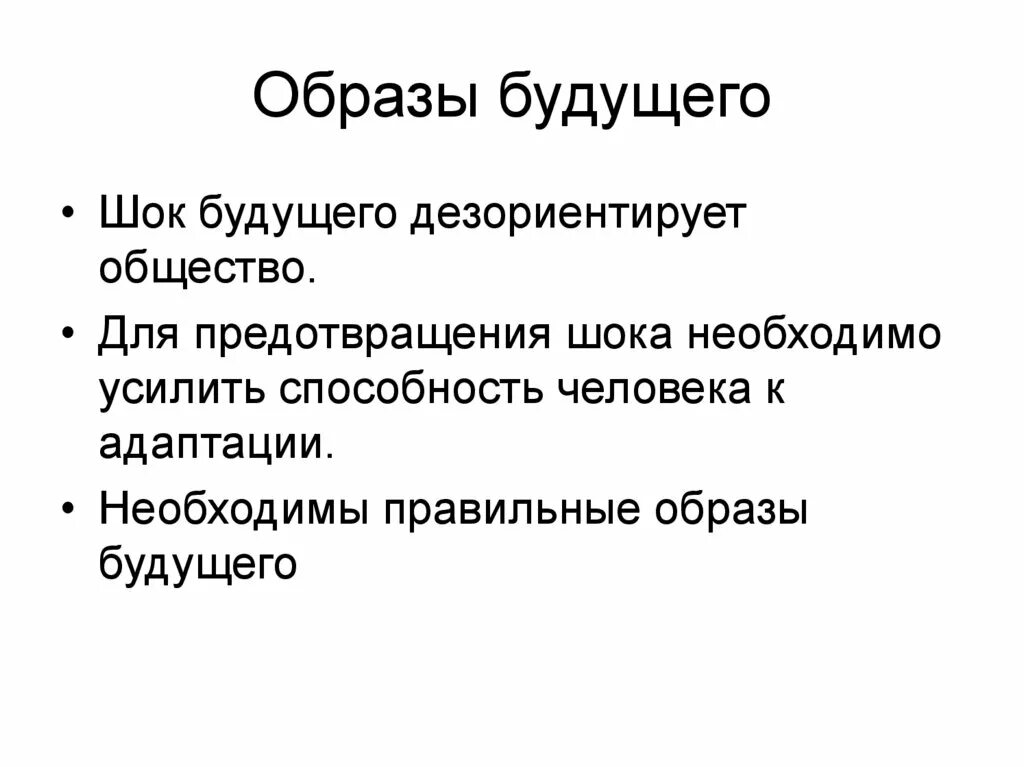 Образы будущего

• Шок будущего дезориентирует общество.

• Для предотвращения шока необходимо усилить способность человека к адаптации.

• Необходимы правильные образы будущего